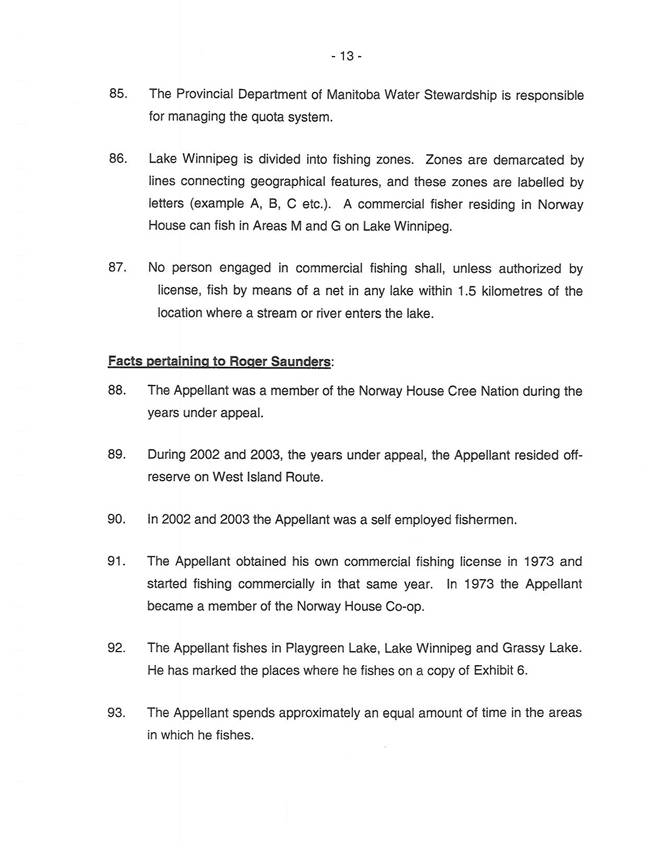 - 13 -

85. The Provincial Department of Manitoba Water Stewardship is responsible for managing the quota system.

86. Lake Winnipeg is divided into fishing zones. Zones are demarcated by lines connecting geographical features, and these zones are labelled by letters (example A, B, C etc.). A commercial fisher residing in Norway House can fish in Areas M and G on Lake Winnipeg.

87. No person engaged in commercial fishing shall, unless authorized by license, fish by means of a net in any lake within 1.5 kilometres of the location where a stream or river enters the lake.

Facts pertaining to Roger Saunders:

88. The Appellant was a member of the Norway House Cree Nation during the years under appeal.

89. During 2002 and 2003, the years under appeal, the Appellant resided off-reserve on West Island Route.

90. In 2002 and 2003 the Appellant was a self employed fishermen.

91. The Appellant obtained his own commercial fishing license in 1973 and started fishing commercially in that same year. In 1973 the Appellant became a member of the Norway House Co-op.

92. The Appellant fishes in Playgreen Lake, Lake Winnipeg and Grassy Lake. He has marked the places where he fishes on a copy of Exhibit 6.

93. The Appellant spends approximately an equal amount of time in the areas in which he fishes.